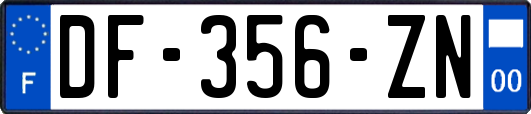 F
DF-356-ZN
00